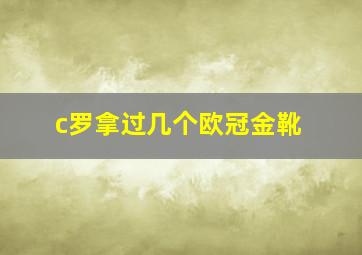 c罗拿过几个欧冠金靴